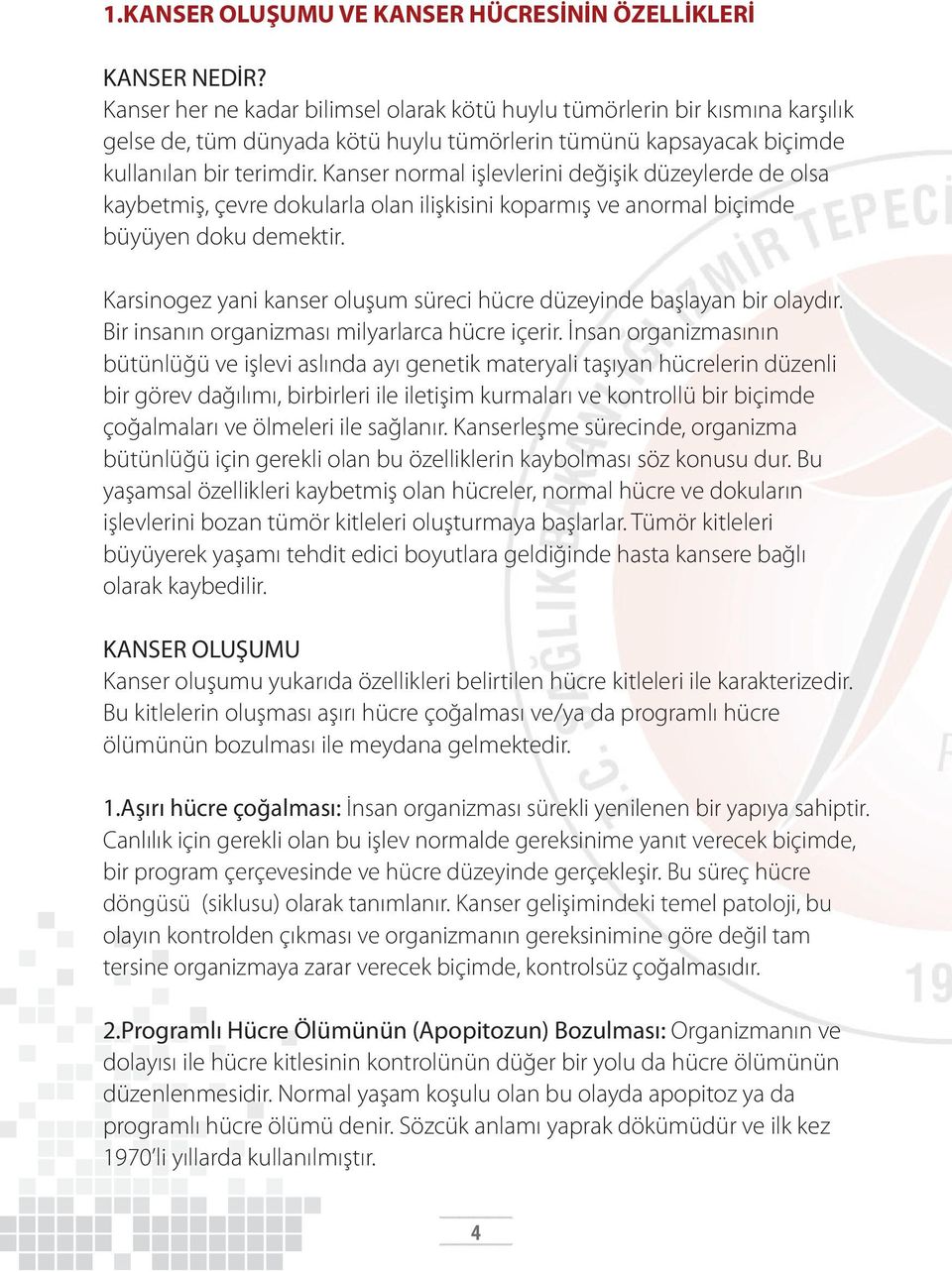 1.KANSER OLUŞUMU VE KANSER HÜCRESİNİN ÖZELLİKLERİ

KANSER NEDİR?
Kanser her ne kadar bilimsel olarak kötü huylu tümörlerin bir kısmına karşılık gelse de, tüm dünyada kötü huylu tümörlerin tümünü kapsayacak biçimde kullanılan bir terimdir. Kanser normal işlevlerini değişik düzeylerde de olsa kaybetmiş, çevre dokularla olan ilişkisini koparmış ve anormal biçimde büyüyen doku demektir.

Karsinogez yani kanser oluşum süreci hücre düzeyinde başlayan bir olaydır. Bir insanın organizması milyarlarca hücre içerir. İnsan organizmasının bütünlüğü ve işlevi aslında ayı genetik materyali taşıyan hücrelerin düzenli bir görev dağılımı, birbirleri ile iletişim kurmaları ve kontrollü bir biçimde çoğalmaları ve ölmeleri ile sağlanır. Kanserleşme sürecinde, organizma bütünlüğü için gerekli olan bu özelliklerin kaybolması söz konusu dur. Bu yaşamsal özellikleri kaybetmiş olan hücreler, normal hücre ve dokuların işlevlerini bozan tümör kitleleri oluşturmaya başlarlar. Tümör kitleleri büyüyerek yaşamı tehdit edici boyutlara geldiğinde hasta kansere bağlı olarak kaybedilir.

KANSER OLUŞUMU
Kanser oluşumu yukarıda özellikleri belirtilen hücre kitleleri ile karakterizedir. Bu kitlelerin oluşması aşırı hücre çoğalması ve/ya da programlı hücre ölümünün bozulması ile meydana gelmektedir.

1.Aşırı hücre çoğalması: İnsan organizması sürekli yenilenen bir yapıya sahiptir. Canlılık için gerekli olan bu işlev normalde gereksinime yanıt verecek biçimde, bir program çerçevesinde ve hücre düzeyinde gerçekleşir. Bu süreç hücre döngüsü (siklusu) olarak tanımlanır. Kanser gelişimindeki temel patoloji, bu olayın kontrolden çıkması ve organizmanın gereksinimine göre değil tam tersine organizmaya zarar verecek biçimde, kontrolsüz çoğalmasıdır.

2.Programlı Hücre Ölümünün (Apopitozun) Bozulması: Organizmanın ve dolayısı ile hücre kitlesinin kontrolünün düğer bir yolu da hücre ölümünün düzenlenmesidir. Normal yaşam koşulu olan bu olayda apopitoz ya da programlı hücre ölümü denir. Sözcük anlamı yaprak dökümüdür ve ilk kez 1970'li yıllarda kullanılmıştır.

4